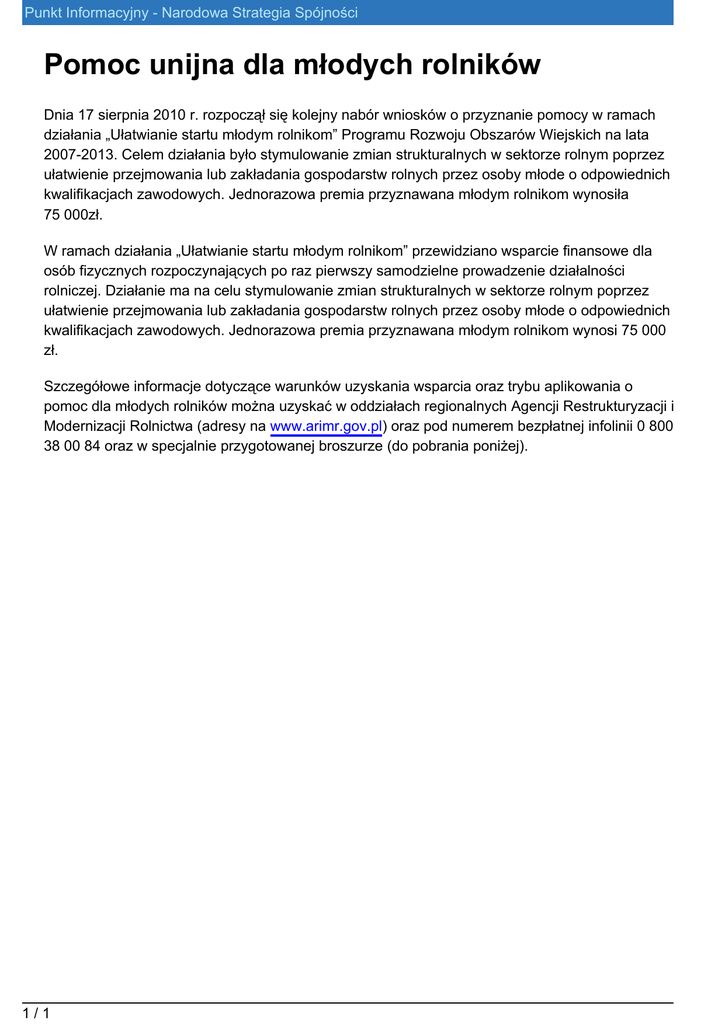 Punkt Informacyjny - Narodowa Strategia Spójności

Pomoc unijna dla młodych rolników

Dnia 17 sierpnia 2010 r. rozpoczął się kolejny nabór wniosków o przyznanie pomocy w ramach działania „Ułatwianie startu młodym rolnikom” Programu Rozwoju Obszarów Wiejskich na lata 2007-2013. Celem działania było stymulowanie zmian strukturalnych w sektorze rolnym poprzez ułatwienie przejmowania lub zakładania gospodarstw rolnych przez osoby młode o odpowiednich kwalifikacjach zawodowych. Jednorazowa premia przyznawana młodym rolnikom wynosiła 75 000zł.

W ramach działania „Ułatwianie startu młodym rolnikom” przewidziano wsparcie finansowe dla osób fizycznych rozpoczynających po raz pierwszy samodzielne prowadzenie działalności rolniczej. Działanie ma na celu stymulowanie zmian strukturalnych w sektorze rolnym poprzez ułatwienie przejmowania lub zakładania gospodarstw rolnych przez osoby młode o odpowiednich kwalifikacjach zawodowych. Jednorazowa premia przyznawana młodym rolnikom wynosi 75 000 zł.

Szczegółowe informacje dotyczące warunków uzyskania wsparcia oraz trybu aplikowania o pomoc dla młodych rolników można uzyskać w oddziałach regionalnych Agencji Restrukturyzacji i Modernizacji Rolnictwa (adresy na www.arimr.gov.pl) oraz pod numerem bezpłatnej infolinii 0 800 38 00 84 oraz w specjalnie przygotowanej broszurze (do pobrania poniżej).

1 / 1